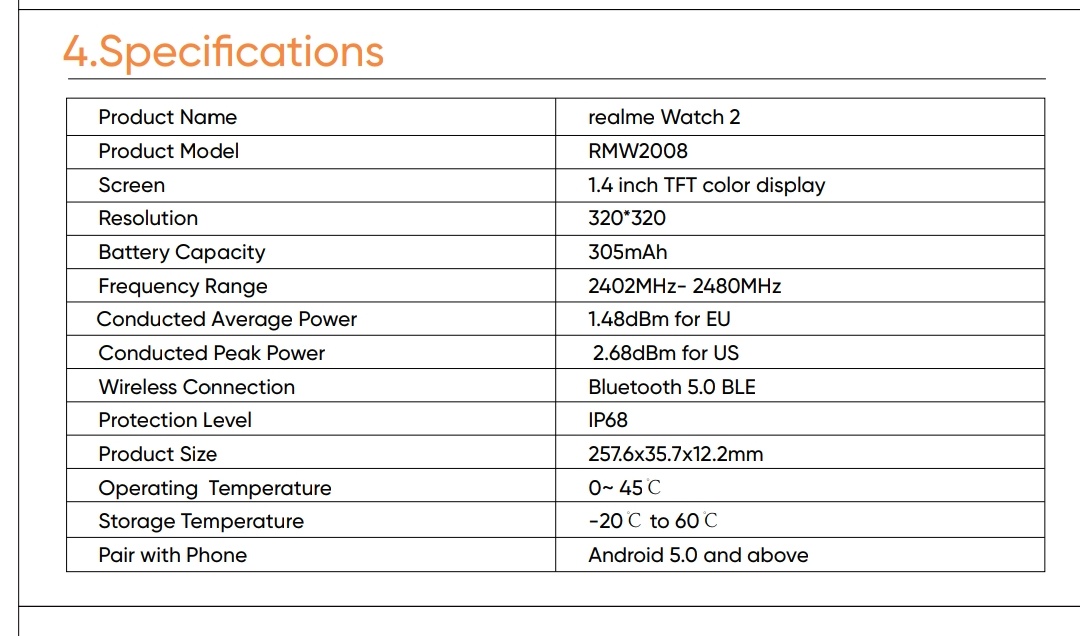 4.Specifications

| Product Name | realme Watch 2 |
|---|---|
| Product Model | RMW2008 |
| Screen | 1.4 inch TFT color display |
| Resolution | 320*320 |
| Battery Capacity | 305mAh |
| Frequency Range | 2402MHz- 2480MHz |
| Conducted Average Power | 1.48dBm for EU |
| Conducted Peak Power | 2.68dBm for US |
| Wireless Connection | Bluetooth 5.0 BLE |
| Protection Level | IP68 |
| Product Size | 257.6x35.7x12.2mm |
| Operating Temperature | 0~ 45℃ |
| Storage Temperature | -20℃ to 60℃ |
| Pair with Phone | Android 5.0 and above |